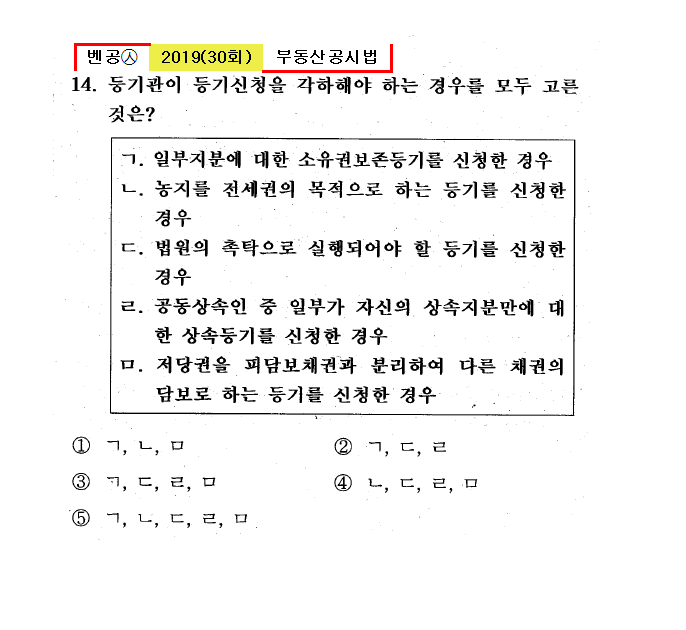 벤공㉦ 2019(30회) 부동산공시법

14. 등기관이 등기신청을 각하해야 하는 경우를 모두 고른 것은?

ㄱ. 일부지분에 대한 소유권보존등기를 신청한 경우
ㄴ. 농지를 전세권의 목적으로 하는 등기를 신청한 경우
ㄷ. 법원의 촉탁으로 실행되어야 할 등기를 신청한 경우
ㄹ. 공동상속인 중 일부가 자신의 상속지분만에 대한 상속등기를 신청한 경우
ㅁ. 저당권을 피담보채권과 분리하여 다른 채권의 담보로 하는 등기를 신청한 경우

① ㄱ, ㄴ, ㅁ
② ㄱ, ㄷ, ㄹ
③ ㄱ, ㄷ, ㄹ, ㅁ
④ ㄴ, ㄷ, ㄹ, ㅁ
⑤ ㄱ, ㄴ, ㄷ, ㄹ, ㅁ